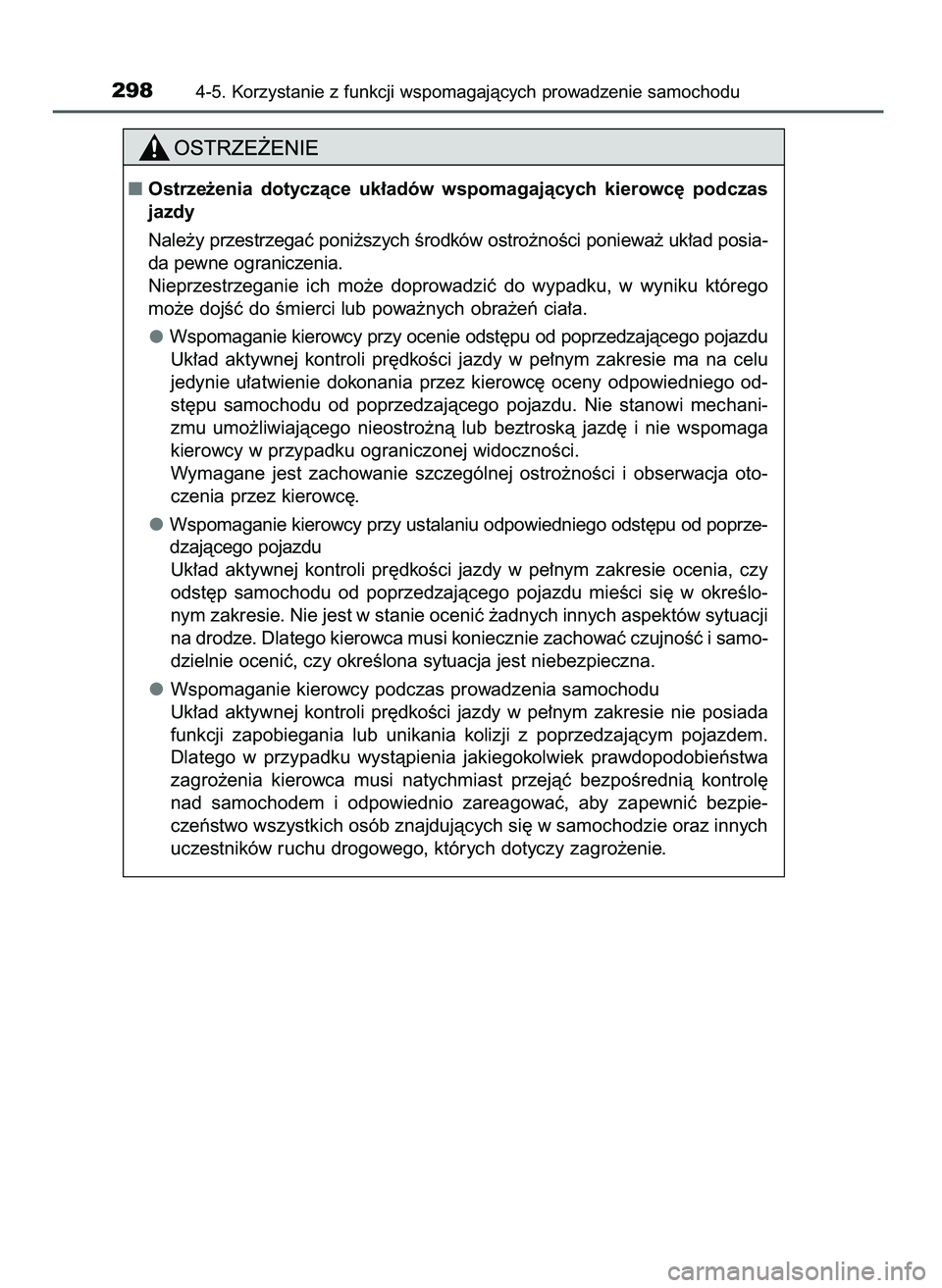 298 4-5. Korzystanie z funkcji wspomagających prowadzenie samochodu

OSTRZEŻENIE

■ Ostrzeżenia dotyczące układów wspomagających kierowcę podczas jazdy

Należy przestrzegać poniższych środków ostrożności ponieważ układ posiada pewne ograniczenia.
Nieprzestrzeganie ich może doprowadzić do wypadku, w wyniku którego może dojść do śmierci lub poważnych obrażeń ciała.

● Wspomaganie kierowcy przy ocenie odstępu od poprzedzającego pojazdu
Układ aktywnej kontroli prędkości jazdy w pełnym zakresie ma na celu jedynie ułatwienie dokonania przez kierowcę oceny odpowiedniego odstępu samochodu od poprzedzającego pojazdu. Nie stanowi mechanizmu umożliwiającego nieostrożną lub beztroską jazdę i nie wspomaga kierowcy w przypadku ograniczonej widoczności.
Wymagane jest zachowanie szczególnej ostrożności i obserwacja otoczenia przez kierowcę.

● Wspomaganie kierowcy przy ustalaniu odpowiedniego odstępu od poprzedzającego pojazdu
Układ aktywnej kontroli prędkości jazdy w pełnym zakresie ocenia, czy odstęp samochodu od poprzedzającego pojazdu mieści się w określonym zakresie. Nie jest w stanie ocenić żadnych innych aspektów sytuacji na drodze. Dlatego kierowca musi koniecznie zachować czujność i samodzielnie ocenić, czy określona sytuacja jest niebezpieczna.

● Wspomaganie kierowcy podczas prowadzenia samochodu
Układ aktywnej kontroli prędkości jazdy w pełnym zakresie nie posiada funkcji zapobiegania lub unikania kolizji z poprzedzającym pojazdem. Dlatego w przypadku wystąpienia jakiegokolwiek prawdopodobieństwa zagrożenia kierowca musi natychmiast przejąć bezpośrednią kontrolę nad samochodem i odpowiednio zareagować, aby zapewnić bezpieczeństwo wszystkich osób znajdujących się w samochodzie oraz innych uczestników ruchu drogowego, których dotyczy zagrożenie.

carmanualsonline.info